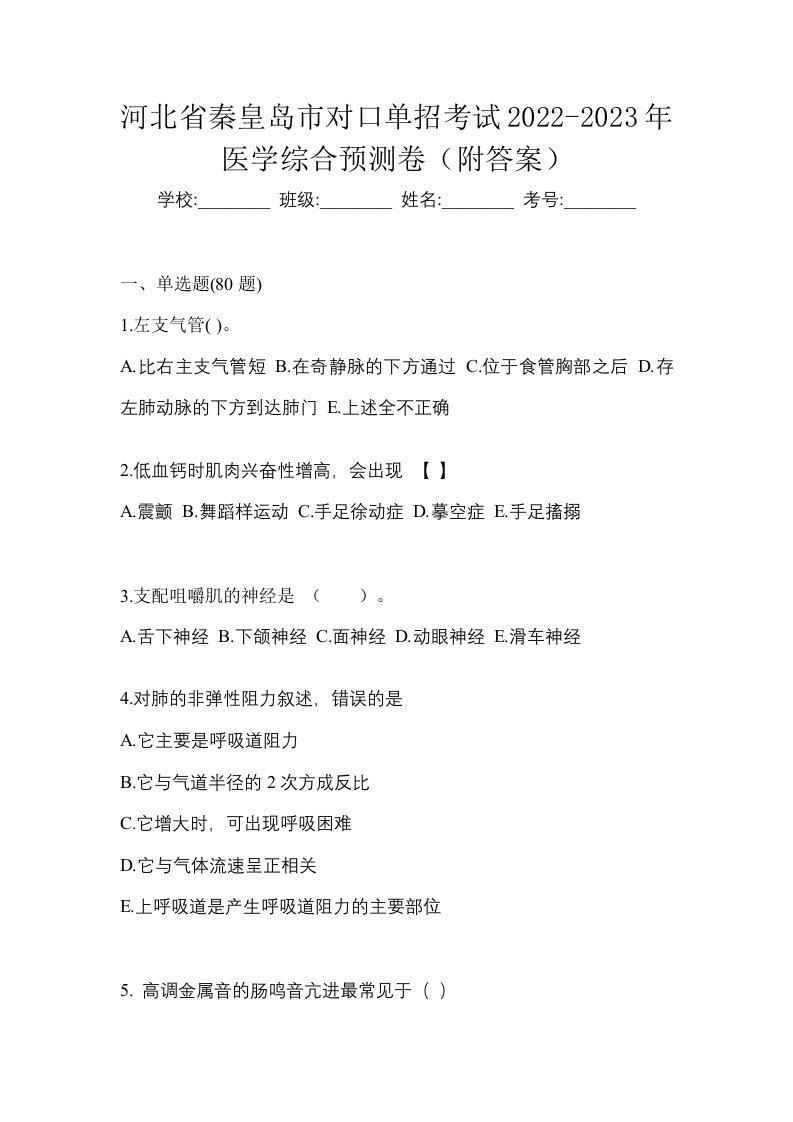 河北省秦皇岛市对口单招考试2022-2023年医学综合预测卷（附答案）

学校:________ 班级:________ 姓名:________ 考号:________

一、单选题(80 题)

1.左支气管( )。

A.比右主支气管短 B.在奇静脉的下方通过 C.位于食管胸部之后 D.存左肺动脉的下方到达肺门 E.上述全不正确

2.低血钙时肌肉兴奋性增高，会出现 【 】

A.震颤 B.舞蹈样运动 C.手足徐动症 D.摹空症 E.手足搐搦

3.支配咀嚼肌的神经是 （ ）。

A.舌下神经 B.下颌神经 C.面神经 D.动眼神经 E.滑车神经

4.对肺的非弹性阻力叙述，错误的是

A.它主要是呼吸道阻力

B.它与气道半径的 2 次方成反比

C.它增大时，可出现呼吸困难

D.它与气体流速呈正相关

E.上呼吸道是产生呼吸道阻力的主要部位

5. 高调金属音的肠鸣音亢进最常见于（ ）